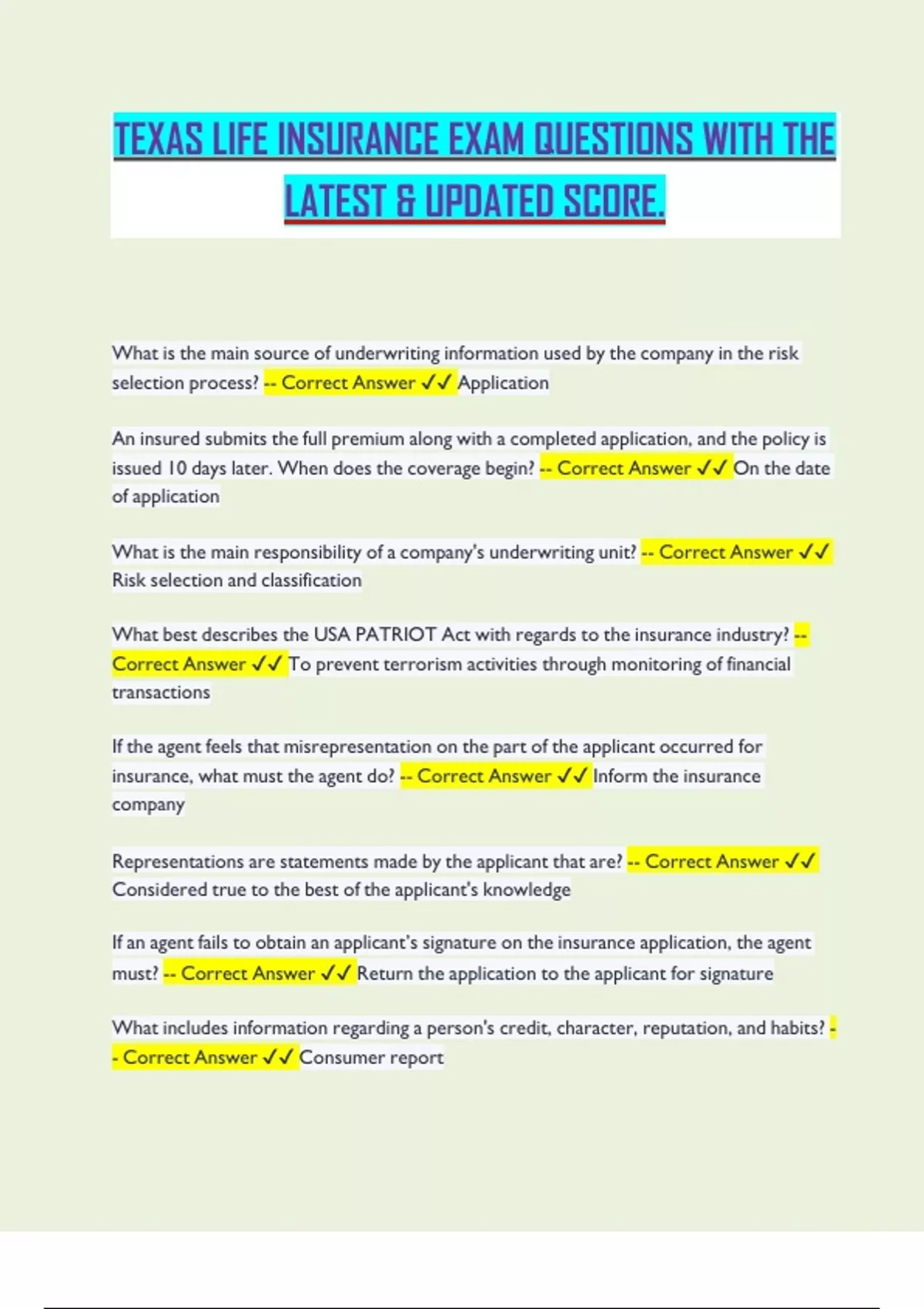 TEXAS LIFE INSURANCE EXAM QUESTIONS WITH THE LATEST & UPDATED SCORE.

What is the main source of underwriting information used by the company in the risk selection process? -- Correct Answer ✓✓ Application

An insured submits the full premium along with a completed application, and the policy is issued 10 days later. When does the coverage begin? -- Correct Answer ✓✓ On the date of application

What is the main responsibility of a company's underwriting unit? -- Correct Answer ✓✓ Risk selection and classification

What best describes the USA PATRIOT Act with regards to the insurance industry? -- Correct Answer ✓✓ To prevent terrorism activities through monitoring of financial transactions

If the agent feels that misrepresentation on the part of the applicant occurred for insurance, what must the agent do? -- Correct Answer ✓✓ Inform the insurance company

Representations are statements made by the applicant that are? -- Correct Answer ✓✓ Considered true to the best of the applicant's knowledge

If an agent fails to obtain an applicant's signature on the insurance application, the agent must? -- Correct Answer ✓✓ Return the application to the applicant for signature

What includes information regarding a person's credit, character, reputation, and habits? -- Correct Answer ✓✓ Consumer report